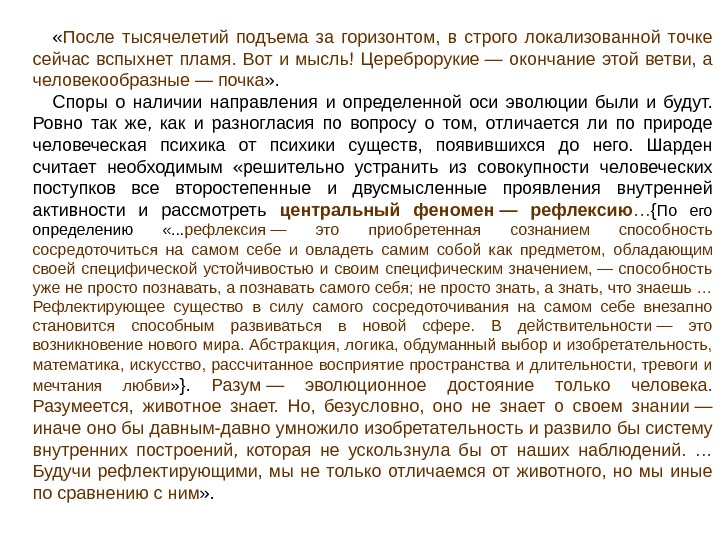 «После тысячелетий подъема за горизонтом, в строго локализованной точке сейчас вспыхнет пламя. Вот и мысль! Цереброрукие — окончание этой ветви, а человекообразные — почка».

Споры о наличии направления и определенной оси эволюции были и будут. Ровно так же, как и разногласия по вопросу о том, отличается ли по природе человеческая психика от психики существ, появившихся до него. Шарден считает необходимым «решительно устранить из совокупности человеческих поступков все второстепенные и двусмысленные проявления внутренней активности и рассмотреть центральный феномен — рефлексию…{По его определению «...рефлексия — это приобретенная сознанием способность сосредоточиться на самом себе и овладеть самим собой как предметом, обладающим своей специфической устойчивостью и своим специфическим значением, — способность уже не просто познавать, а познавать самого себя; не просто знать, а знать, что знаешь … Рефлектирующее существо в силу самого сосредоточивания на самом себе внезапно становится способным развиваться в новой сфере. В действительности — это возникновение нового мира. Абстракция, логика, обдуманный выбор и изобретательность, математика, искусство, рассчитанное восприятие пространства и длительности, тревоги и мечтания любви»}. Разум — эволюционное достояние только человека. Разумеется, животное знает. Но, безусловно, оно не знает о своем знании — иначе оно бы давным-давно умножило изобретательность и развило бы систему внутренних построений, которая не ускользнула бы от наших наблюдений. … Будучи рефлектирующими, мы не только отличаемся от животного, но мы иные по сравнению с ним».